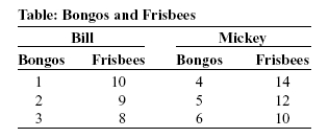 Table: Bongos and Frisbees

| Bill | | Mickey | |
|---|---|---|---|
| Bongos | Frisbees | Bongos | Frisbees |
| 1 | 10 | 4 | 14 |
| 2 | 9 | 5 | 12 |
| 3 | 8 | 6 | 10 |